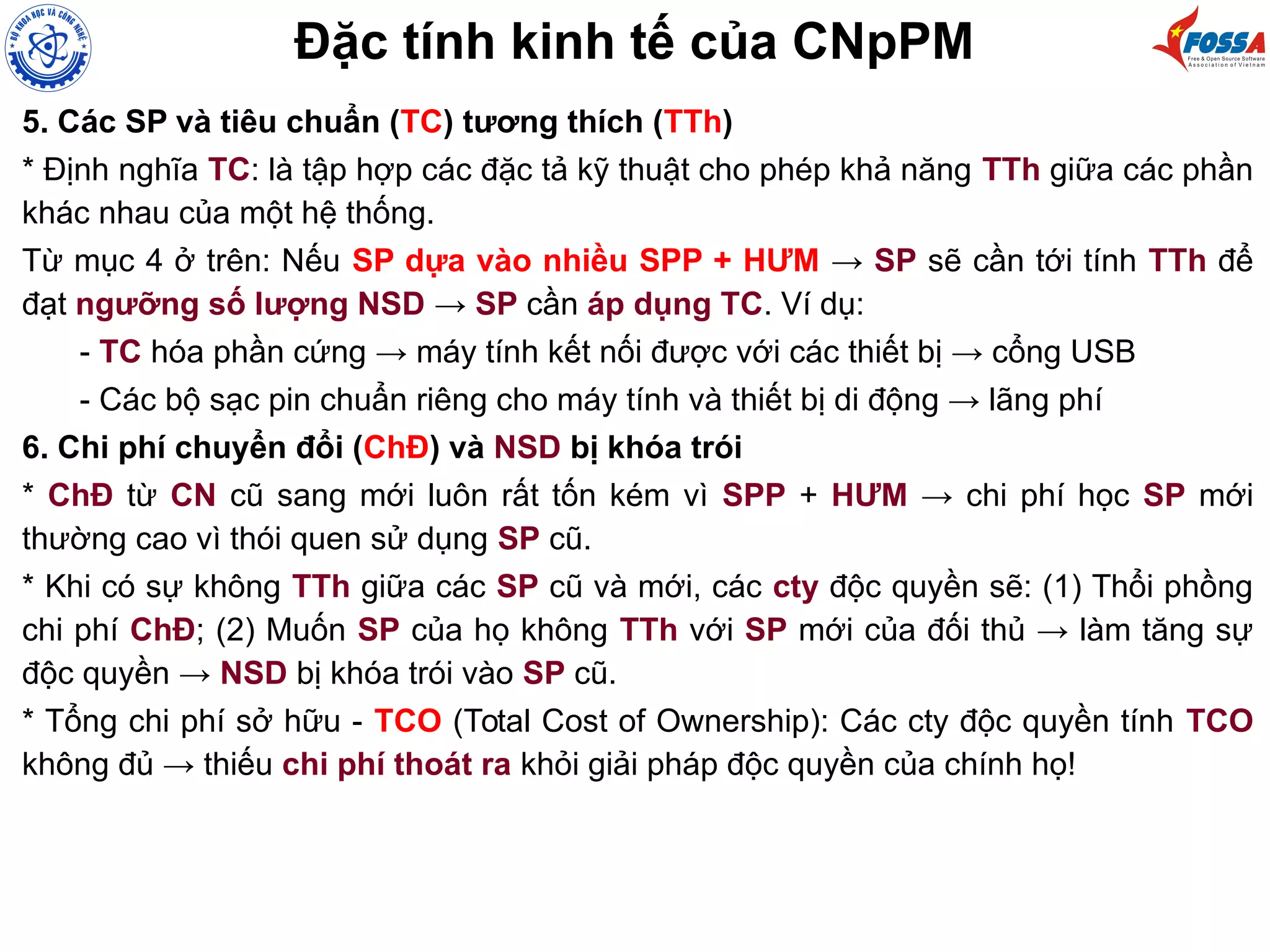 BỘ KHOA HỌC VÀ CÔNG NGHỆ

Đặc tính kinh tế của CNpPM

FOSSA
Free & Open Source Software Association of Vietnam

5. Các SP và tiêu chuẩn (TC) tương thích (TTh)

* Định nghĩa TC: là tập hợp các đặc tả kỹ thuật cho phép khả năng TTh giữa các phần khác nhau của một hệ thống.

Từ mục 4 ở trên: Nếu SP dựa vào nhiều SPP + HƯM → SP sẽ cần tới tính TTh để đạt ngưỡng số lượng NSD → SP cần áp dụng TC. Ví dụ:

- TC hóa phần cứng → máy tính kết nối được với các thiết bị → cổng USB

- Các bộ sạc pin chuẩn riêng cho máy tính và thiết bị di động → lãng phí

6. Chi phí chuyển đổi (ChĐ) và NSD bị khóa trói

* ChĐ từ CN cũ sang mới luôn rất tốn kém vì SPP + HƯM → chi phí học SP mới thường cao vì thói quen sử dụng SP cũ.

* Khi có sự không TTh giữa các SP cũ và mới, các cty độc quyền sẽ: (1) Thổi phồng chi phí ChĐ; (2) Muốn SP của họ không TTh với SP mới của đối thủ → làm tăng sự độc quyền → NSD bị khóa trói vào SP cũ.

* Tổng chi phí sở hữu - TCO (Total Cost of Ownership): Các cty độc quyền tính TCO không đủ → thiếu chi phí thoát ra khỏi giải pháp độc quyền của chính họ!